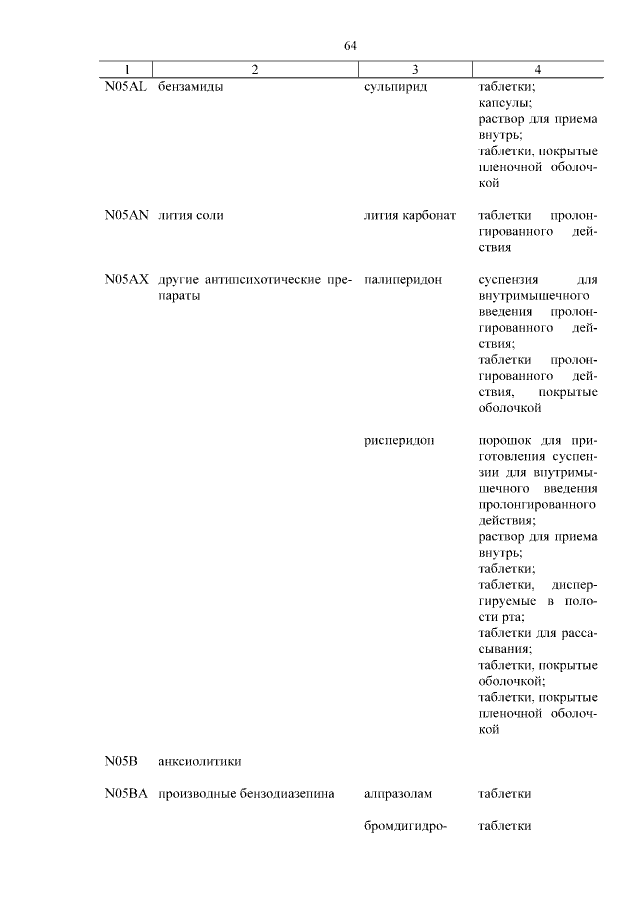 64

| 1 | 2 | 3 | 4 |
|---|---|---|---|
| N05AL | бензамиды | сульпирид | таблетки; капсулы; раствор для приема внутрь; таблетки, покрытые пленочной оболочкой |
| N05AN | лития соли | лития карбонат | таблетки пролонгированного действия |
| N05AX | другие антипсихотические препараты | палиперидон | суспензия для внутримышечного введения пролонгированного действия; таблетки пролонгированного действия, покрытые оболочкой |
| | | рисперидон | порошок для приготовления суспензии для внутримышечного введения пролонгированного действия; раствор для приема внутрь; таблетки; таблетки, диспергируемые в полости рта; таблетки для рассасывания; таблетки, покрытые оболочкой; таблетки, покрытые пленочной оболочкой |
| N05B | анксиолитики | | |
| N05BA | производные бензодиазепина | алпразолам | таблетки |
| | | бромдигидро- | таблетки |